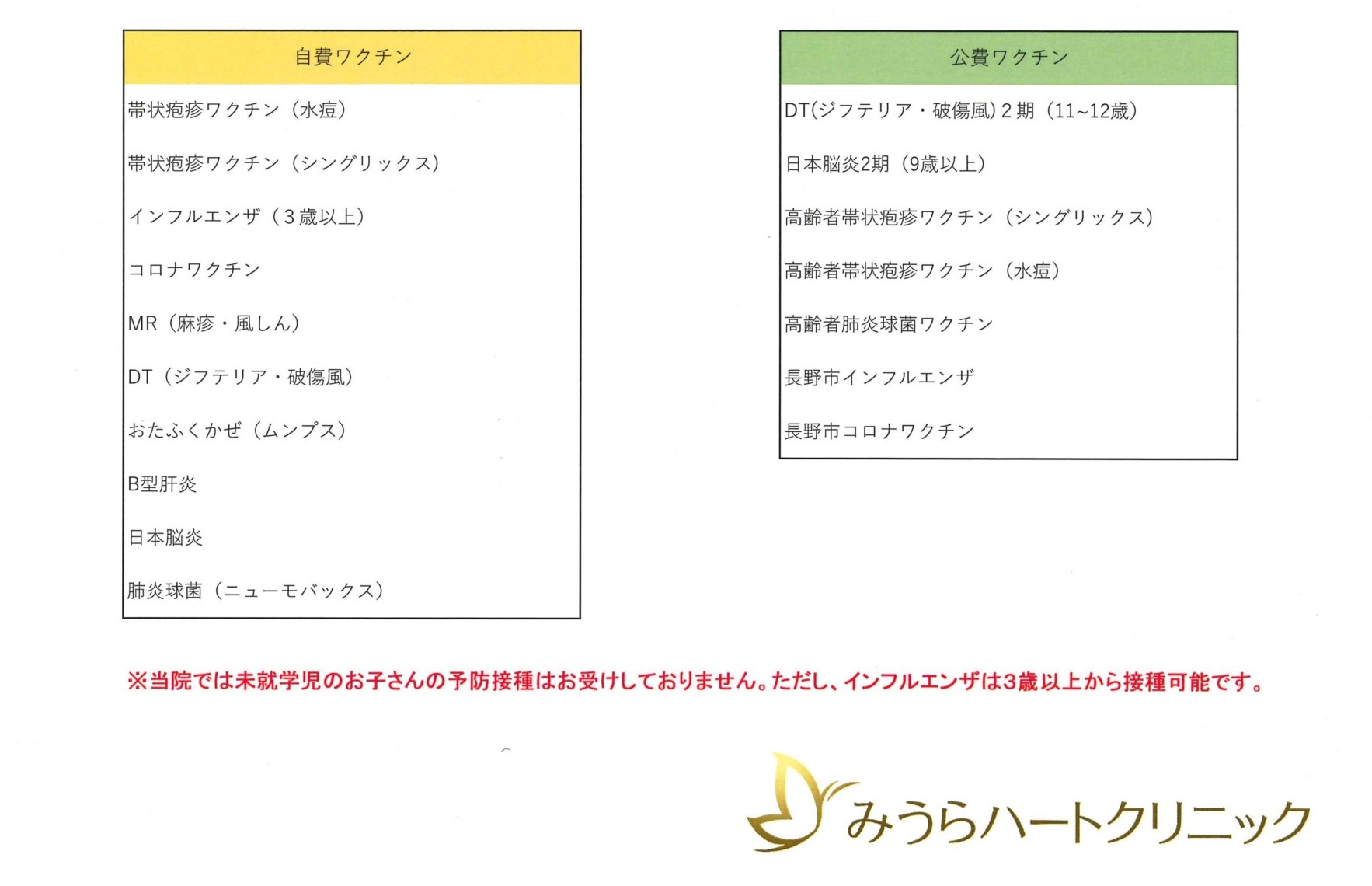 自費ワクチン

帯状疱疹ワクチン（水痘）

帯状疱疹ワクチン（シングリックス）

インフルエンザ（3歳以上）

コロナワクチン

MR（麻疹・風しん）

DT（ジフテリア・破傷風）

おたふくかぜ（ムンプス）

B型肝炎

日本脳炎

肺炎球菌（ニューモバックス）

公費ワクチン

DT(ジフテリア・破傷風)2期（11~12歳）

日本脳炎2期（9歳以上）

高齢者帯状疱疹ワクチン（シングリックス）

高齢者帯状疱疹ワクチン（水痘）

高齢者肺炎球菌ワクチン

長野市インフルエンザ

長野市コロナワクチン

※当院では未就学児のお子さんの予防接種はお受けしておりません。ただし、インフルエンザは3歳以上から接種可能です。

みうらハートクリニック